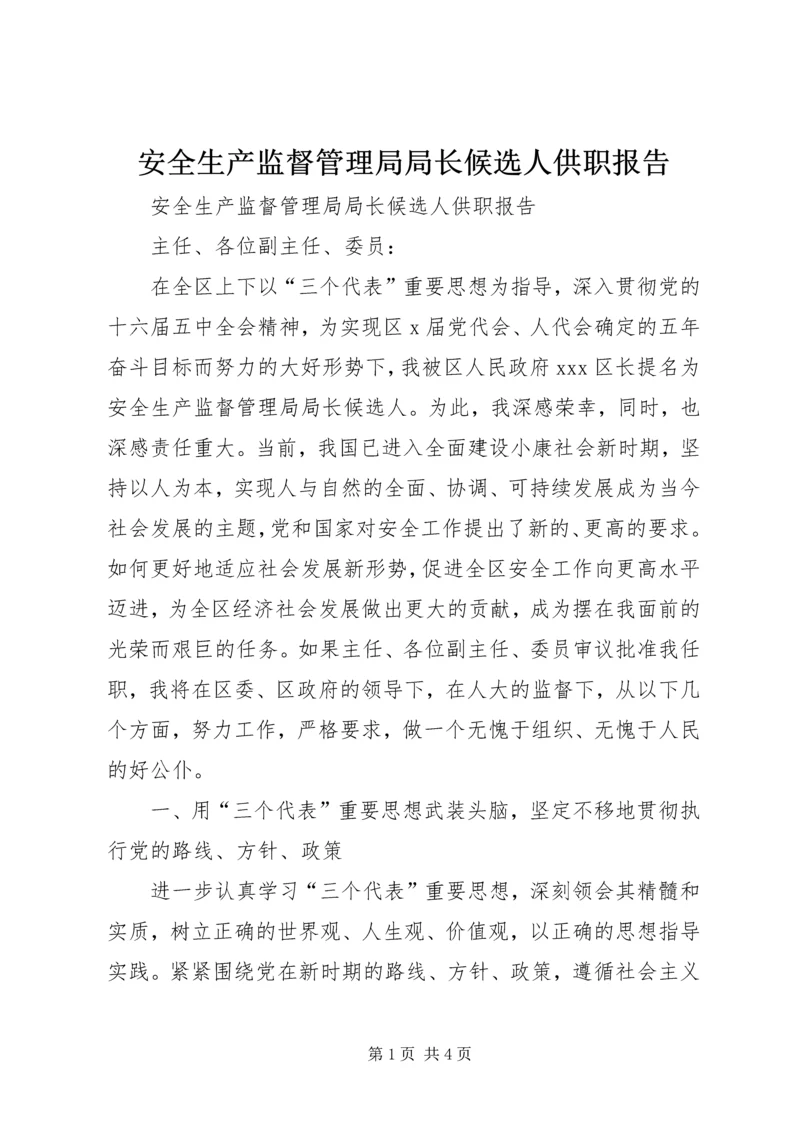 安全生产监督管理局局长候选人供职报告

安全生产监督管理局局长候选人供职报告

主任、各位副主任、委员：

在全区上下以“三个代表”重要思想为指导，深入贯彻党的十六届五中全会精神，为实现区 x 届党代会、人代会确定的五年奋斗目标而努力的大好形势下，我被区人民政府 xxx 区长提名为安全生产监督管理局局长候选人。为此，我深感荣幸，同时，也深感责任重大。当前，我国已进入全面建设小康社会新时期，坚持以人为本，实现人与自然的全面、协调、可持续发展成为当今社会发展的主题，党和国家对安全工作提出了新的、更高的要求。如何更好地适应社会发展新形势，促进全区安全工作向更高水平迈进，为全区经济社会发展做出更大的贡献，成为摆在我面前的光荣而艰巨的任务。如果主任、各位副主任、委员审议批准我任职，我将在区委、区政府的领导下，在人大的监督下，从以下几个方面，努力工作，严格要求，做一个无愧于组织、无愧于人民的好公仆。

一、用“三个代表”重要思想武装头脑，坚定不移地贯彻执行党的路线、方针、政策

进一步认真学习“三个代表”重要思想，深刻领会其精髓和实质，树立正确的世界观、人生观、价值观，以正确的思想指导实践。紧紧围绕党在新时期的路线、方针、政策，遵循社会主义

第 1 页 共 4 页